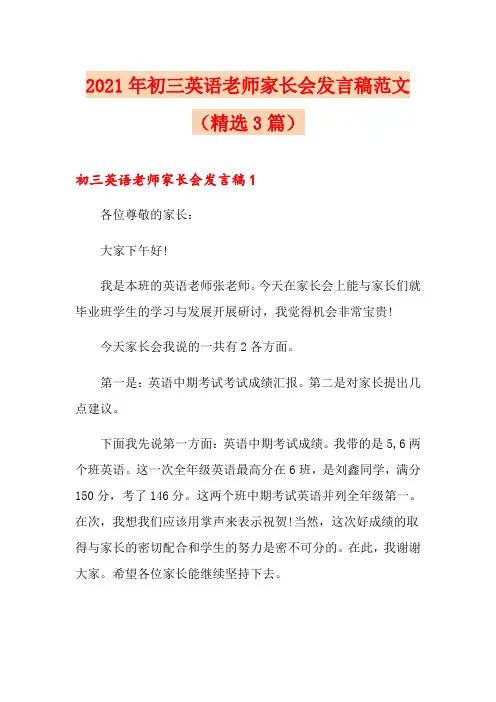 2021年初三英语老师家长会发言稿范文（精选3篇）

初三英语老师家长会发言稿1

各位尊敬的家长：

大家下午好!

我是本班的英语老师张老师。今天在家长会上能与家长们就毕业班学生的学习与发展开展研讨，我觉得机会非常宝贵!

今天家长会我说的一共有2各方面。

第一是：英语中期考试考试成绩汇报。第二是对家长提出几点建议。

下面我先说第一方面：英语中期考试成绩。我带的是5,6两个班英语。这一次全年级英语最高分在6班，是刘鑫同学，满分150分，考了146分。这两个班中期考试英语并列全年级第一。在次，我想我们应该用掌声来表示祝贺!当然，这次好成绩的取得与家长的密切配合和学生的努力是密不可分的。在此，我谢谢大家。希望各位家长能继续坚持下去。